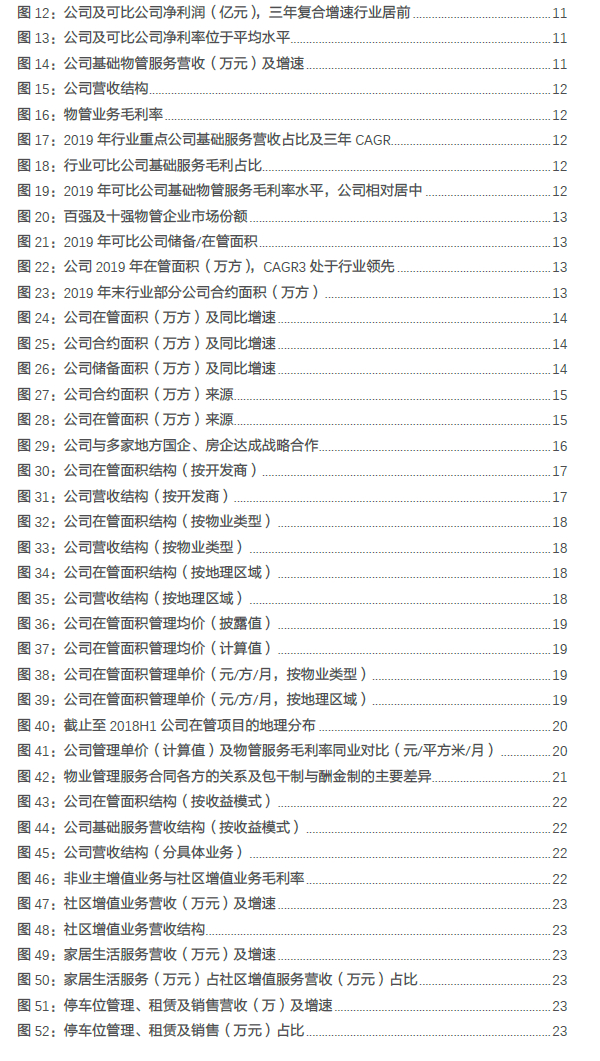 图 12：公司及可比公司净利润（亿元），三年复合增速行业居前 11
图 13：公司及可比公司净利率位于平均水平 11
图 14：公司基础物管服务营收（万元）及增速 11
图 15：公司营收结构 12
图 16：物管业务毛利率 12
图 17：2019 年行业重点公司基础服务营收占比及三年 CAGR 12
图 18：行业可比公司基础服务毛利占比 12
图 19：2019 年可比公司基础物管服务毛利率水平，公司相对居中 12
图 20：百强及十强物管企业市场份额 13
图 21：2019 年可比公司储备/在管面积 13
图 22：公司 2019 年在管面积（万方），CAGR3 处于行业领先 13
图 23：2019 年末行业部分公司合约面积（万方） 13
图 24：公司在管面积（万方）及同比增速 14
图 25：公司合约面积（万方）及同比增速 14
图 26：公司储备面积（万方）及同比增速 14
图 27：公司合约面积（万方）来源 15
图 28：公司在管面积（万方）来源 15
图 29：公司与多家地方国企、房企达成战略合作 16
图 30：公司在管面积结构（按开发商） 17
图 31：公司营收结构（按开发商） 17
图 32：公司在管面积结构（按物业类型） 18
图 33：公司营收结构（按物业类型） 18
图 34：公司在管面积结构（按地理区域） 18
图 35：公司营收结构（按地理区域） 18
图 36：公司在管面积管理均价（披露值） 19
图 37：公司在管面积管理均价（计算值） 19
图 38：公司在管面积管理单价（元/方/月，按物业类型） 19
图 39：公司在管面积管理单价（元/方/月，按地理区域） 19
图 40：截止至 2018H1 公司在管项目的地理分布 20
图 41：公司管理单价（计算值）及物管服务毛利率同业对比（元/平方米/月） 20
图 42：物业管理服务合同各方的关系及包干制与酬金制的主要差异 21
图 43：公司在管面积结构（按收益模式） 22
图 44：公司基础服务营收结构（按收益模式） 22
图 45：公司营收结构（分具体业务） 22
图 46：非业主增值业务与社区增值业务毛利率 22
图 47：社区增值业务营收（万元）及增速 23
图 48：社区增值业务营收结构 23
图 49：家居生活服务营收（万元）及增速 23
图 50：家居生活服务（万元）占社区增值服务营收（万元）占比 23
图 51：停车位管理、租赁及销售营收（万）及增速 23
图 52：停车位管理、租赁及销售（万元）占比 23